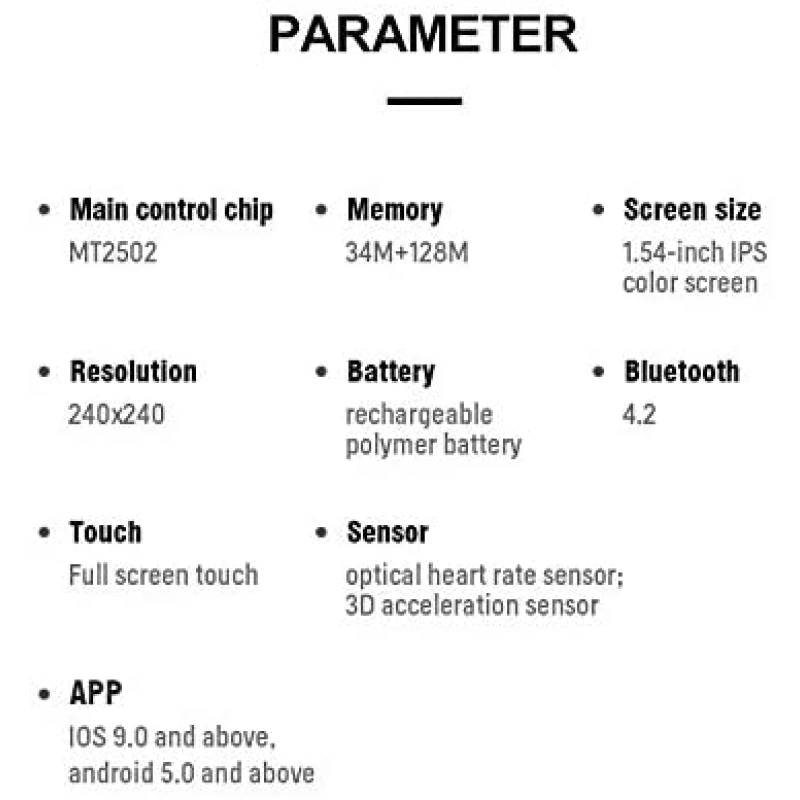 PARAMETER

• Main control chip
MT2502

• Memory
34M+128M

• Screen size
1.54-inch IPS color screen

• Resolution
240x240

• Battery
rechargeable polymer battery

• Bluetooth
4.2

• Touch
Full screen touch

• Sensor
optical heart rate sensor; 3D acceleration sensor

• APP
IOS 9.0 and above, android 5.0 and above